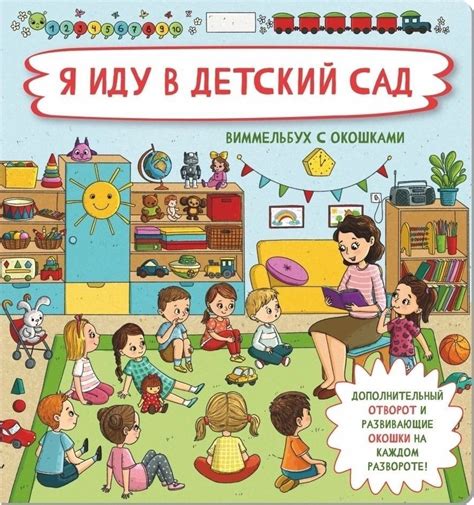 1 2 3 4 5 6 7 8 9 10

Я ИДУ В ДЕТСКИЙ САД

ВИММЕЛЬБУХ С ОКОШКАМИ

ДОПОЛНИТЕЛЬНЫЙ ОТВОРОТ И РАЗВИВАЮЩИЕ ОКОШКИ НА КАЖДОМ РАЗВОРОТЕ!